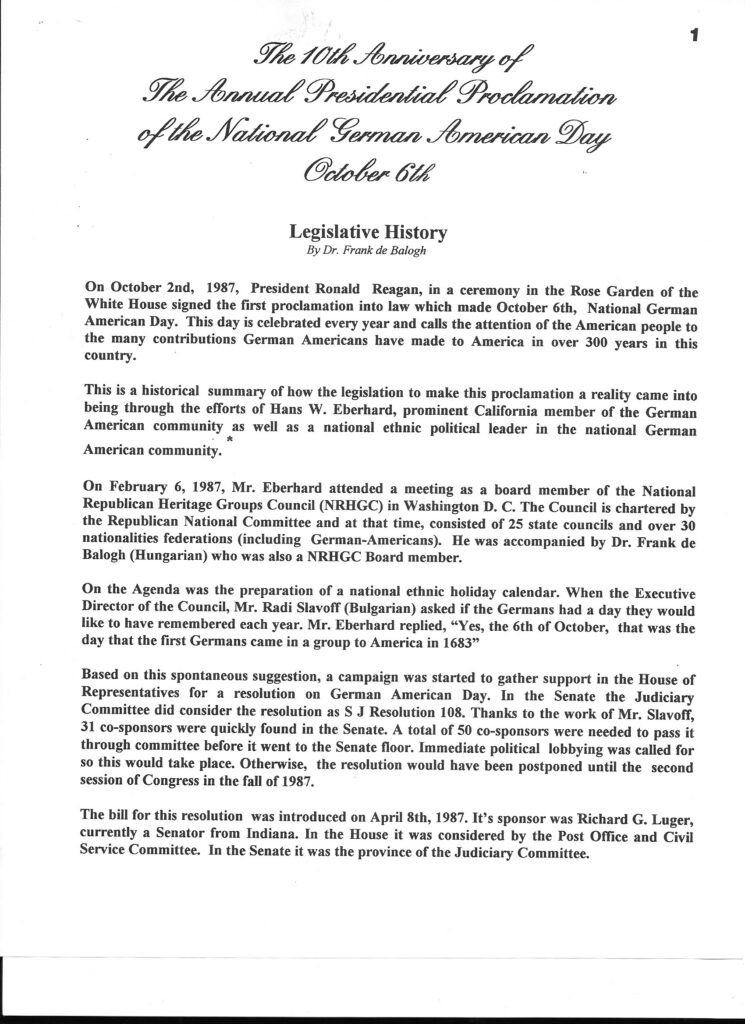 1

The 10th Anniversary of
The Annual Presidential Proclamation
of the National German American Day
October 6th

Legislative History
By Dr. Frank de Balogh

On October 2nd, 1987, President Ronald Reagan, in a ceremony in the Rose Garden of the White House signed the first proclamation into law which made October 6th, National German American Day. This day is celebrated every year and calls the attention of the American people to the many contributions German Americans have made to America in over 300 years in this country.

This is a historical summary of how the legislation to make this proclamation a reality came into being through the efforts of Hans W. Eberhard, prominent California member of the German American community as well as a national ethnic political leader in the national German American community.*

On February 6, 1987, Mr. Eberhard attended a meeting as a board member of the National Republican Heritage Groups Council (NRHGC) in Washington D. C. The Council is chartered by the Republican National Committee and at that time, consisted of 25 state councils and over 30 nationalities federations (including German-Americans). He was accompanied by Dr. Frank de Balogh (Hungarian) who was also a NRHGC Board member.

On the Agenda was the preparation of a national ethnic holiday calendar. When the Executive Director of the Council, Mr. Radi Slavoff (Bulgarian) asked if the Germans had a day they would like to have remembered each year. Mr. Eberhard replied, "Yes, the 6th of October, that was the day that the first Germans came in a group to America in 1683"

Based on this spontaneous suggestion, a campaign was started to gather support in the House of Representatives for a resolution on German American Day. In the Senate the Judiciary Committee did consider the resolution as S J Resolution 108. Thanks to the work of Mr. Slavoff, 31 co-sponsors were quickly found in the Senate. A total of 50 co-sponsors were needed to pass it through committee before it went to the Senate floor. Immediate political lobbying was called for so this would take place. Otherwise, the resolution would have been postponed until the second session of Congress in the fall of 1987.

The bill for this resolution was introduced on April 8th, 1987. It's sponsor was Richard G. Luger, currently a Senator from Indiana. In the House it was considered by the Post Office and Civil Service Committee. In the Senate it was the province of the Judiciary Committee.